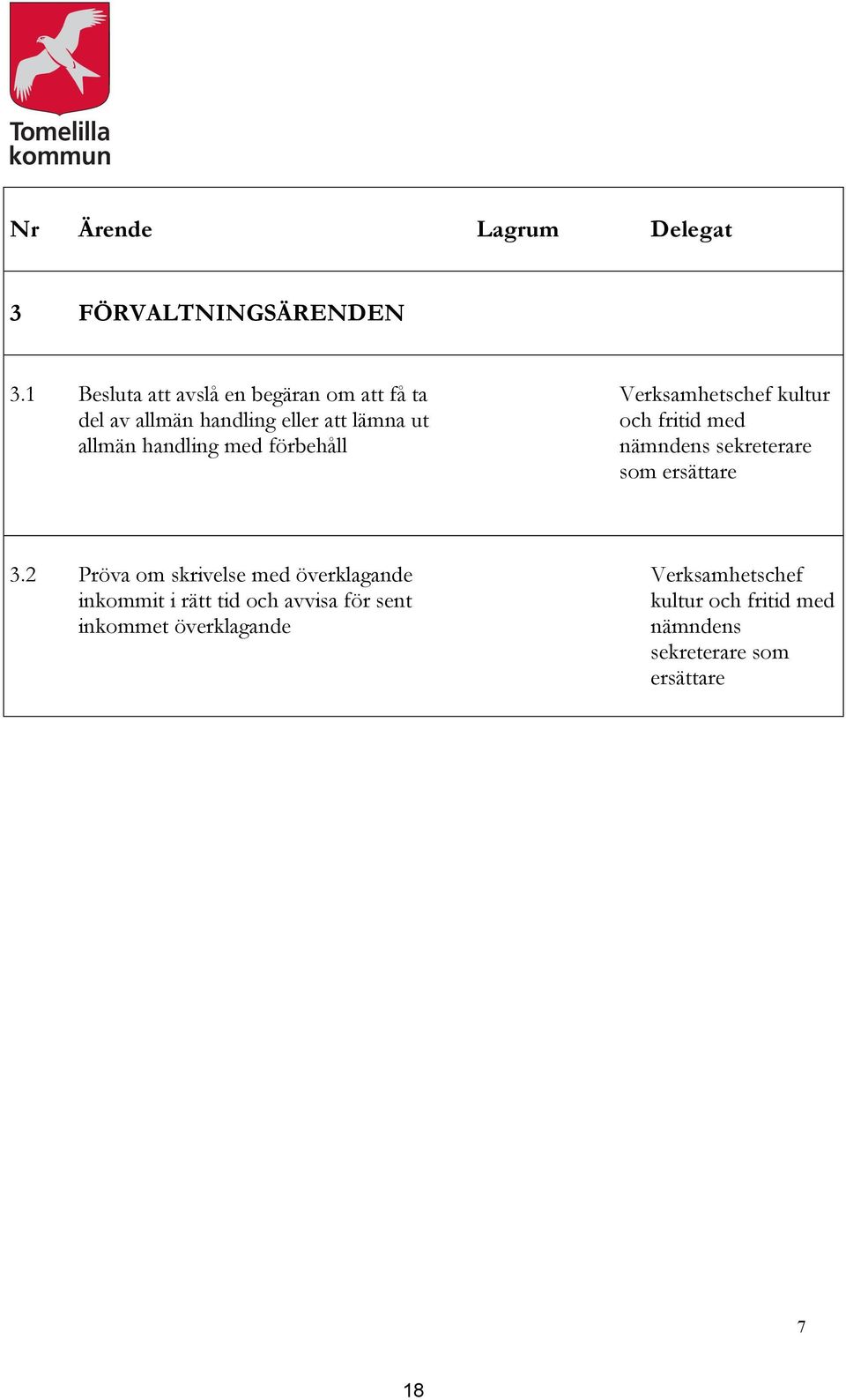 Tomelilla kommun

| Nr | Ärende | Lagrum | Delegat |
|---|---|---|---|
| 3 | FÖRVALTNINGSÄRENDEN | | |
| 3.1 | Besluta att avslå en begäran om att få ta del av allmän handling eller att lämna ut allmän handling med förbehåll | | Verksamhetschef kultur och fritid med nämndens sekreterare som ersättare |
| 3.2 | Pröva om skrivelse med överklagande inkommit i rätt tid och avvisa för sent inkommet överklagande | | Verksamhetschef kultur och fritid med nämndens sekreterare som ersättare |

7

18